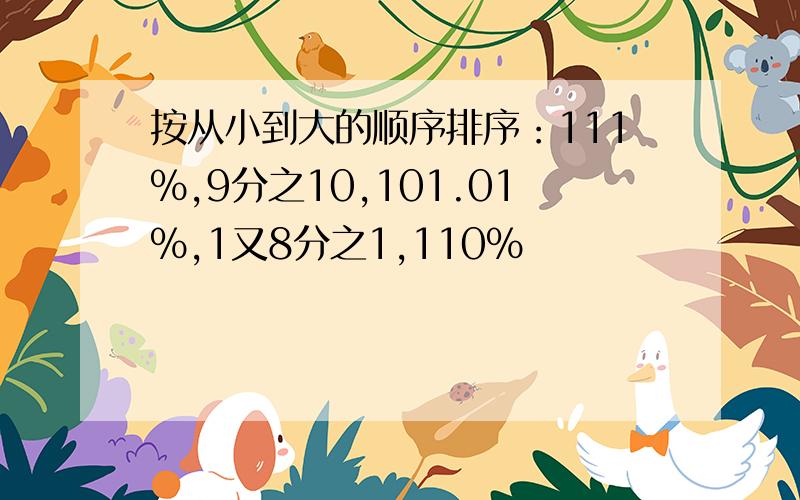 按从小到大的顺序排序：111%,9分之10,101.01%,1又8分之1,110%